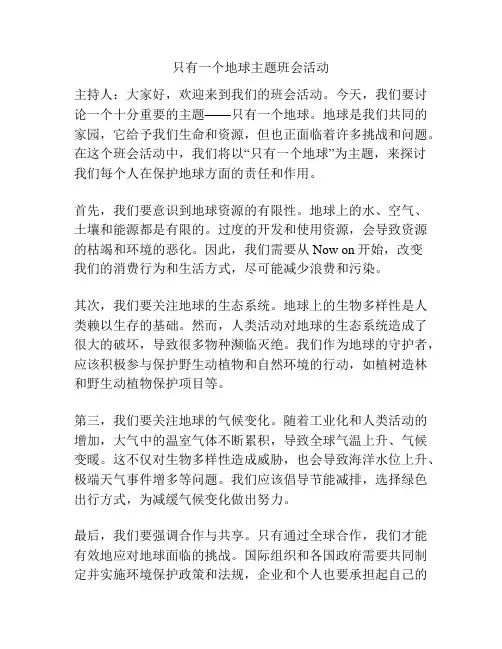 只有一个地球主题班会活动

主持人：大家好，欢迎来到我们的班会活动。今天，我们要讨论一个十分重要的主题——只有一个地球。地球是我们共同的家园，它给予我们生命和资源，但也正面临着许多挑战和问题。在这个班会活动中，我们将以“只有一个地球”为主题，来探讨我们每个人在保护地球方面的责任和作用。

首先，我们要意识到地球资源的有限性。地球上的水、空气、土壤和能源都是有限的。过度的开发和使用资源，会导致资源的枯竭和环境的恶化。因此，我们需要从 Now on 开始，改变我们的消费行为和生活方式，尽可能减少浪费和污染。

其次，我们要关注地球的生态系统。地球上的生物多样性是人类赖以生存的基础。然而，人类活动对地球的生态系统造成了很大的破坏，导致很多物种濒临灭绝。我们作为地球的守护者，应该积极参与保护野生动植物和自然环境的行动，如植树造林和野生动植物保护项目等。

第三，我们要关注地球的气候变化。随着工业化和人类活动的增加，大气中的温室气体不断累积，导致全球气温上升、气候变暖。这不仅对生物多样性造成威胁，也会导致海洋水位上升、极端天气事件增多等问题。我们应该倡导节能减排，选择绿色出行方式，为减缓气候变化做出努力。

最后，我们要强调合作与共享。只有通过全球合作，我们才能有效地应对地球面临的挑战。国际组织和各国政府需要共同制定并实施环境保护政策和法规，企业和个人也要承担起自己的